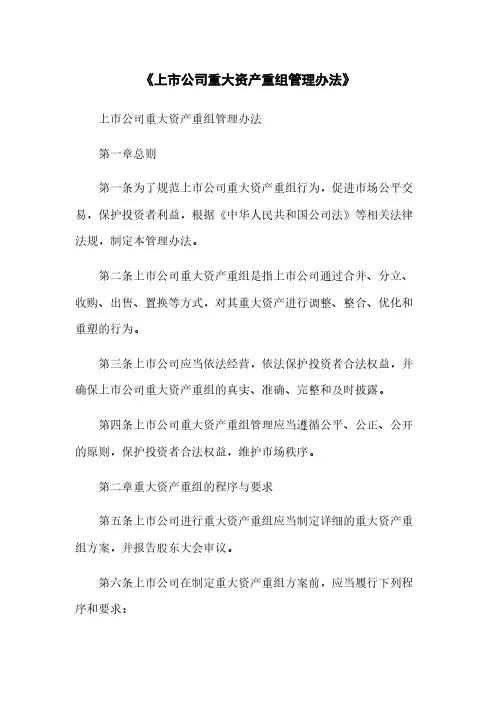 《上市公司重大资产重组管理办法》

上市公司重大资产重组管理办法

第一章总则

第一条为了规范上市公司重大资产重组行为，促进市场公平交易，保护投资者利益，根据《中华人民共和国公司法》等相关法律法规，制定本管理办法。

第二条上市公司重大资产重组是指上市公司通过合并、分立、收购、出售、置换等方式，对其重大资产进行调整、整合、优化和重塑的行为。

第三条上市公司应当依法经营，依法保护投资者合法权益，并确保上市公司重大资产重组的真实、准确、完整和及时披露。

第四条上市公司重大资产重组管理应当遵循公平、公正、公开的原则，保护投资者合法权益，维护市场秩序。

第二章重大资产重组的程序与要求

第五条上市公司进行重大资产重组应当制定详细的重大资产重组方案，并报告股东大会审议。

第六条上市公司在制定重大资产重组方案前，应当履行下列程序和要求：